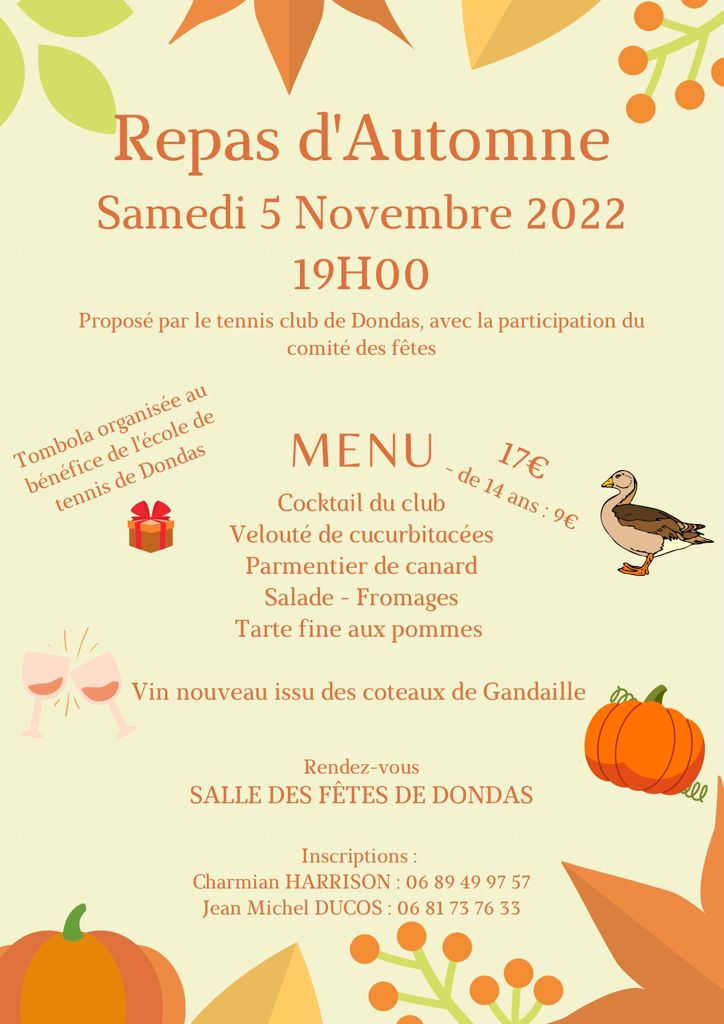 Repas d'Automne

Samedi 5 Novembre 2022

19H00

Proposé par le tennis club de Dondas, avec la participation du comité des fêtes

Tombola organisée au bénéfice de l'école de tennis de Dondas

MENU

17€
- de 14 ans : 9€

Cocktail du club
Velouté de cucurbitacées
Parmentier de canard
Salade - Fromages
Tarte fine aux pommes

Vin nouveau issu des coteaux de Gandaille

Rendez-vous
SALLE DES FÊTES DE DONDAS

Inscriptions :
Charmian HARRISON : 06 89 49 97 57
Jean Michel DUCOS : 06 81 73 76 33